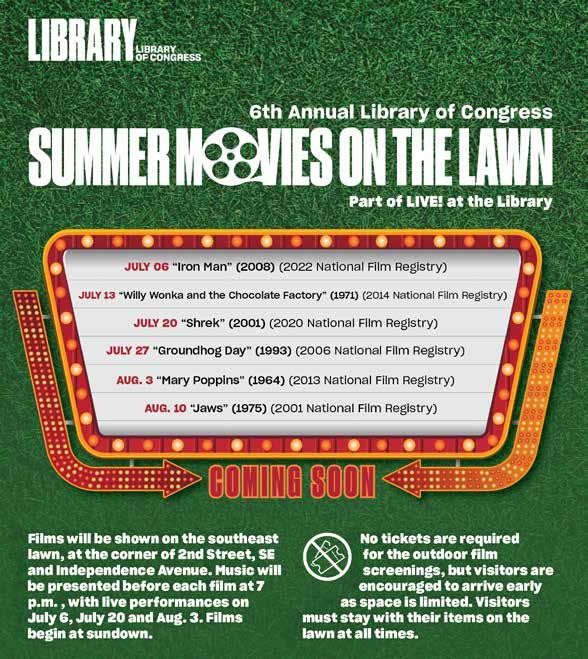 LIBRARY LIBRARY OF CONGRESS

6th Annual Library of Congress

SUMMER MOVIES ON THE LAWN

Part of LIVE! at the Library

JULY 06 "Iron Man" (2008) (2022 National Film Registry)

JULY 13 "Willy Wonka and the Chocolate Factory" (1971) (2014 National Film Registry)

JULY 20 "Shrek" (2001) (2020 National Film Registry)

JULY 27 "Groundhog Day" (1993) (2006 National Film Registry)

AUG. 3 "Mary Poppins" (1964) (2013 National Film Registry)

AUG. 10 "Jaws" (1975) (2001 National Film Registry)

COMING SOON

Films will be shown on the southeast lawn, at the corner of 2nd Street, SE and Independence Avenue. Music will be presented before each film at 7 p.m. , with live performances on July 6, July 20 and Aug. 3. Films begin at sundown.

No tickets are required for the outdoor film screenings, but visitors are encouraged to arrive early as space is limited. Visitors must stay with their items on the lawn at all times.